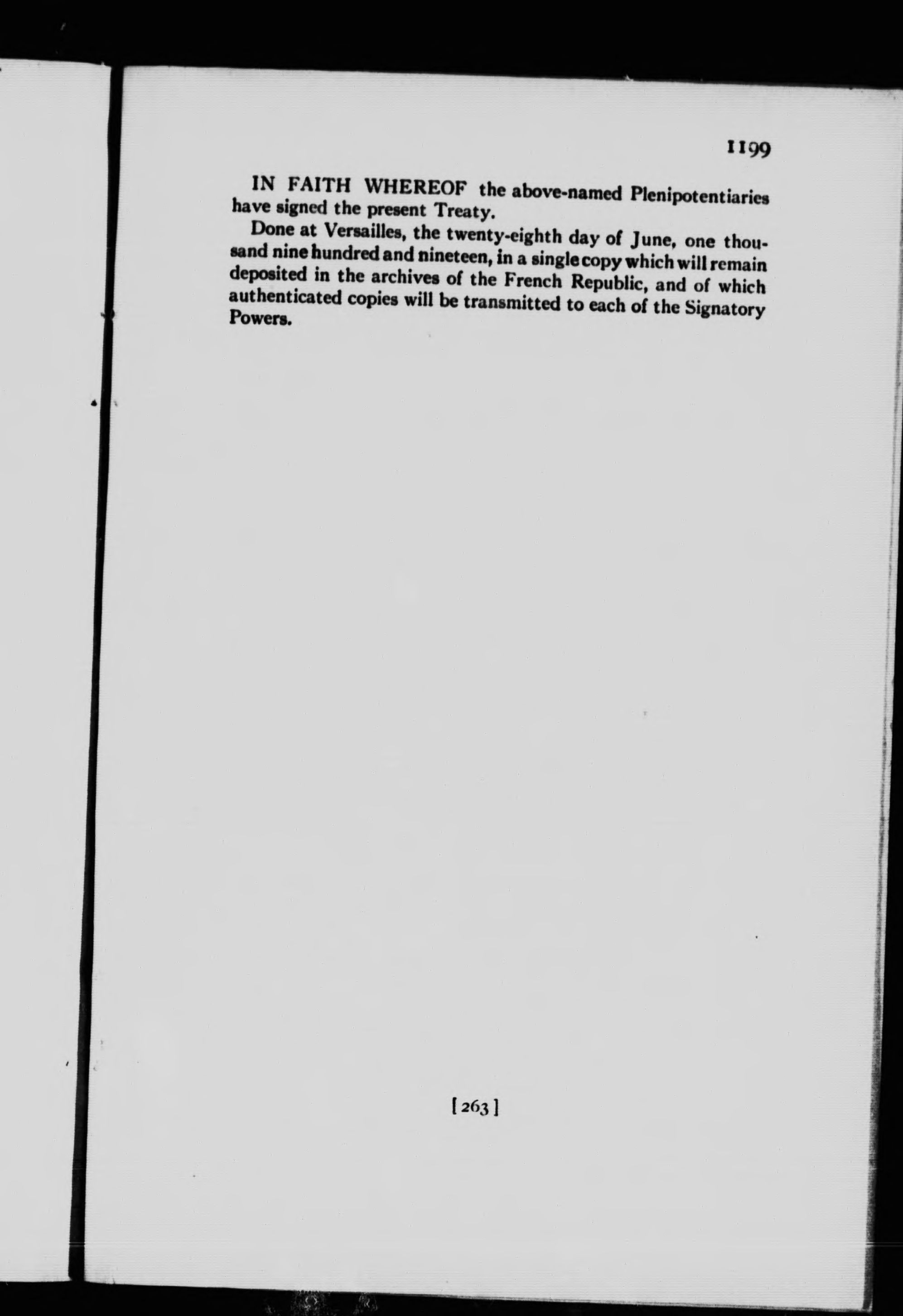 1199

IN FAITH WHEREOF the above-named Plenipotentiaries have signed the present Treaty.

Done at Versailles, the twenty-eighth day of June, one thousand nine hundred and nineteen, in a single copy which will remain deposited in the archives of the French Republic, and of which authenticated copies will be transmitted to each of the Signatory Powers.

[263]